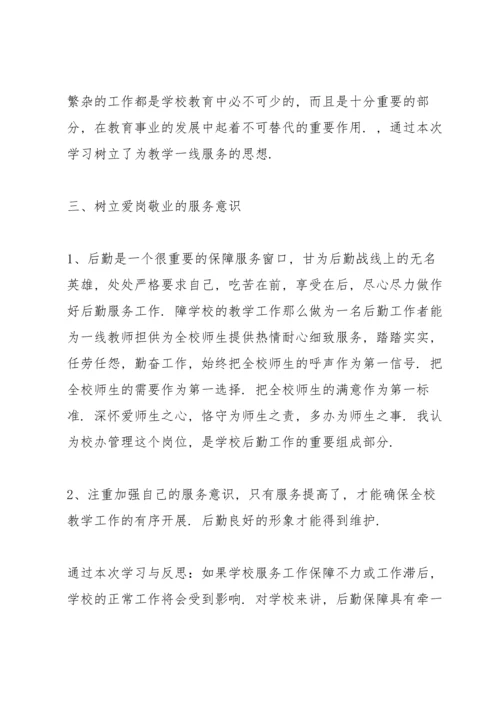 繁杂的工作都是学校教育中必不可少的，而且是十分重要的部分，在教育事业的发展中起着不可替代的重要作用．，通过本次学习树立了为教学一线服务的思想．

三、树立爱岗敬业的服务意识

1、后勤是一个很重要的保障服务窗口，甘为后勤战线上的无名英雄，处处严格要求自己，吃苦在前，享受在后，尽心尽力做作好后勤服务工作．障学校的教学工作那么做为一名后勤工作者能为一线教师担供为全校师生提供热情耐心细致服务，踏踏实实，任劳任怨，勤奋工作，始终把全校师生的呼声作为第一信号．把全校师生的需要作为第一选择．把全校师生的满意作为第一标准．深怀爱师生之心，恪守为师生之责，多办为师生之事．我认为校办管理这个岗位，是学校后勤工作的重要组成部分．

2、注重加强自己的服务意识，只有服务提高了，才能确保全校教学工作的有序开展．后勤良好的形象才能得到维护．

通过本次学习与反思：如果学校服务工作保障不力或工作滞后，学校的正常工作将会受到影响．对学校来讲，后勤保障具有牵一